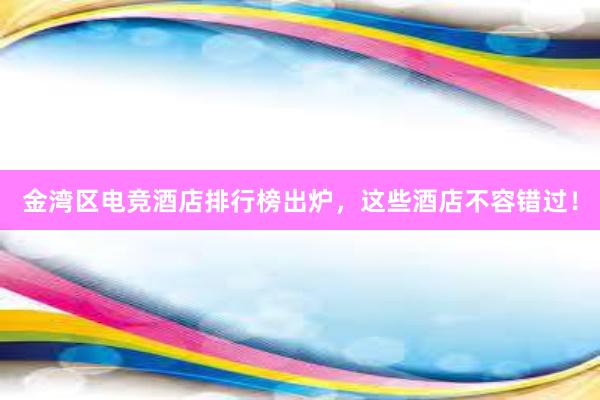 金湾区电竞酒店排行榜出炉，这些酒店不容错过！